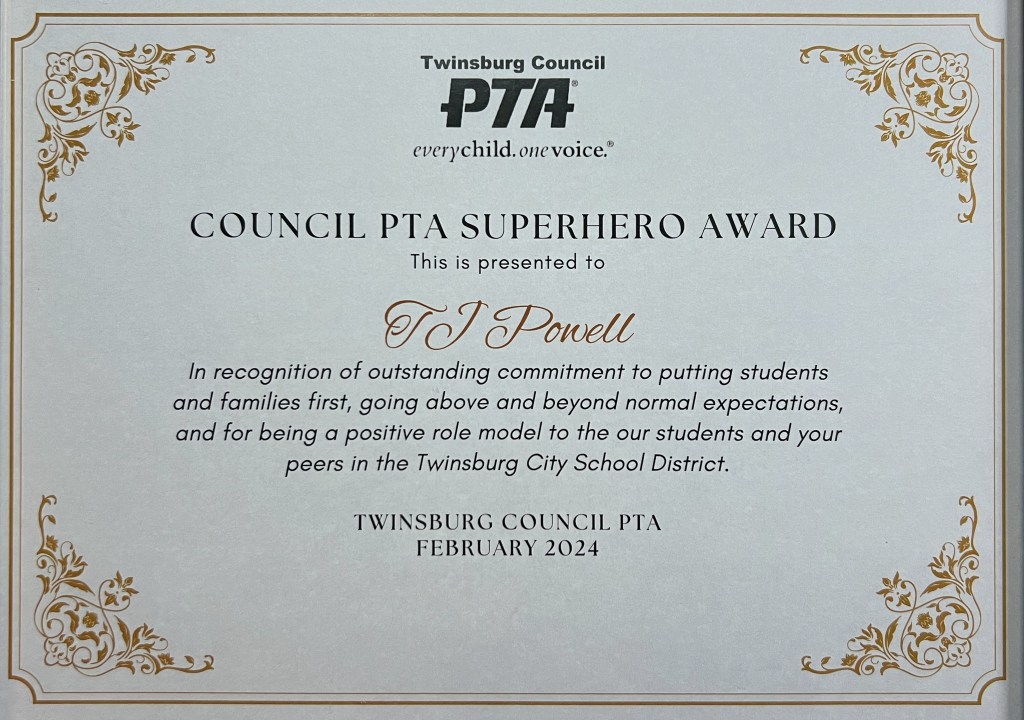 Twinsburg Council
PTA®
everychild.onevoice.®

COUNCIL PTA SUPERHERO AWARD
This is presented to

TJ Powell

In recognition of outstanding commitment to putting students and families first, going above and beyond normal expectations, and for being a positive role model to the our students and your peers in the Twinsburg City School District.

TWINSBURG COUNCIL PTA
FEBRUARY 2024